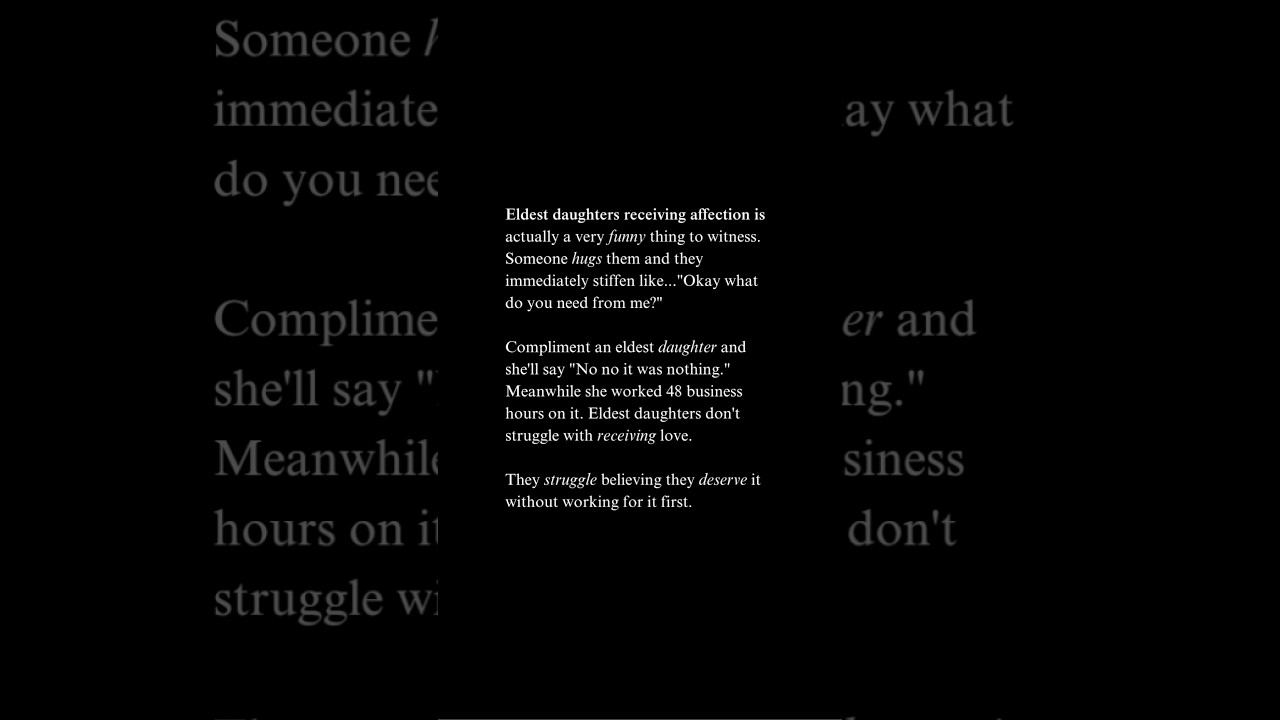 Eldest daughters receiving affection is actually a very funny thing to witness. Someone hugs them and they immediately stiffen like..."Okay what do you need from me?"

Compliment an eldest daughter and she'll say "No no it was nothing." Meanwhile she worked 48 business hours on it. Eldest daughters don't struggle with receiving love.

They struggle believing they deserve it without working for it first.